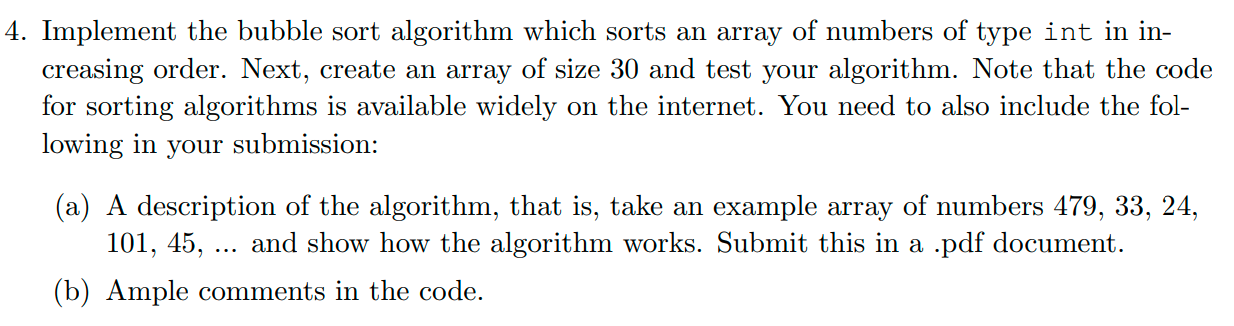 4. Implement the bubble sort algorithm which sorts an array of numbers of type int in increasing order. Next, create an array of size 30 and test your algorithm. Note that the code for sorting algorithms is available widely on the internet. You need to also include the following in your submission:

(a) A description of the algorithm, that is, take an example array of numbers 479, 33, 24, 101, 45, ... and show how the algorithm works. Submit this in a .pdf document.

(b) Ample comments in the code.